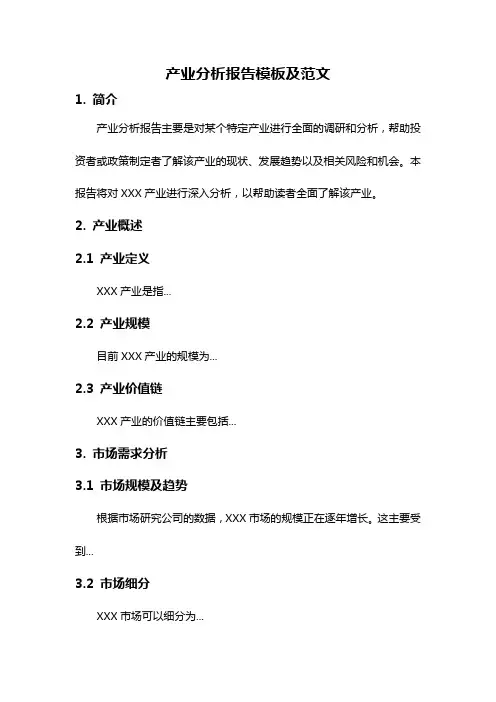 产业分析报告模板及范文

1. 简介

产业分析报告主要是对某个特定产业进行全面的调研和分析，帮助投资者或政策制定者了解该产业的现状、发展趋势以及相关风险和机会。本报告将对 XXX 产业进行深入分析，以帮助读者全面了解该产业。

2. 产业概述

2.1 产业定义

XXX 产业是指...

2.2 产业规模

目前 XXX 产业的规模为...

2.3 产业价值链

XXX 产业的价值链主要包括...

3. 市场需求分析

3.1 市场规模及趋势

根据市场研究公司的数据，XXX 市场的规模正在逐年增长。这主要受到...

3.2 市场细分

XXX 市场可以细分为...